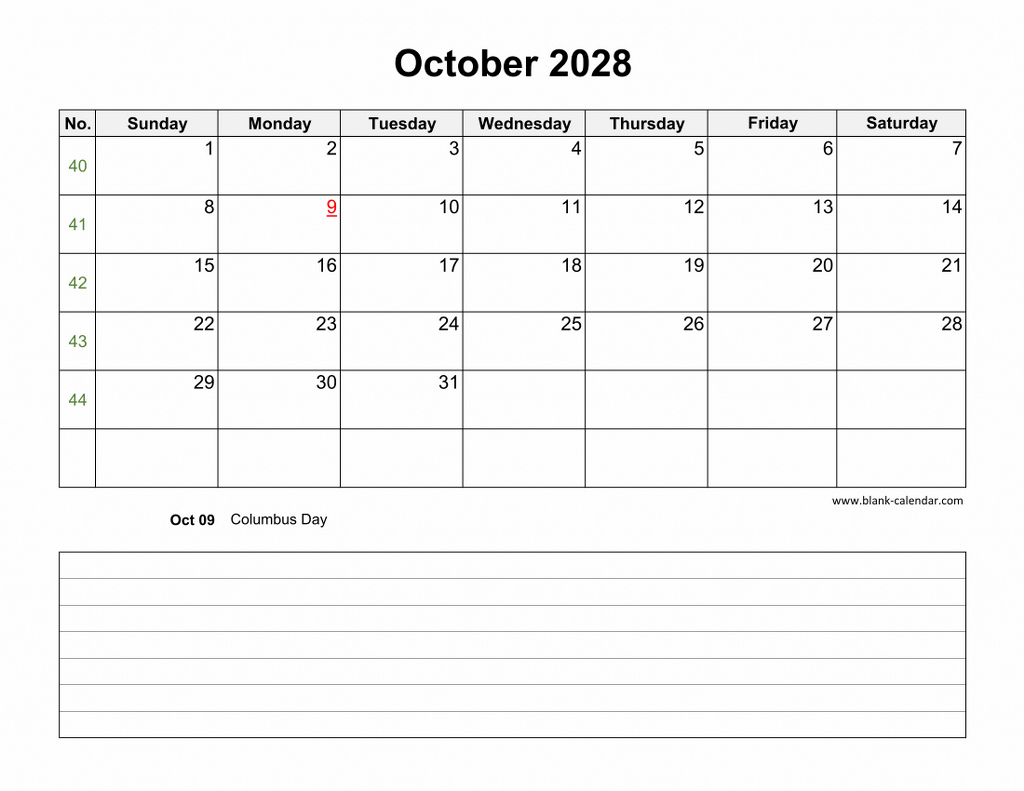 October 2028

| No. | Sunday | Monday | Tuesday | Wednesday | Thursday | Friday | Saturday |
|---|---|---|---|---|---|---|---|
| 40 | 1 | 2 | 3 | 4 | 5 | 6 | 7 |
| 41 | 8 | 9 | 10 | 11 | 12 | 13 | 14 |
| 42 | 15 | 16 | 17 | 18 | 19 | 20 | 21 |
| 43 | 22 | 23 | 24 | 25 | 26 | 27 | 28 |
| 44 | 29 | 30 | 31 | | | | |
| | | | | | | | |

www.blank-calendar.com

Oct 09 Columbus Day